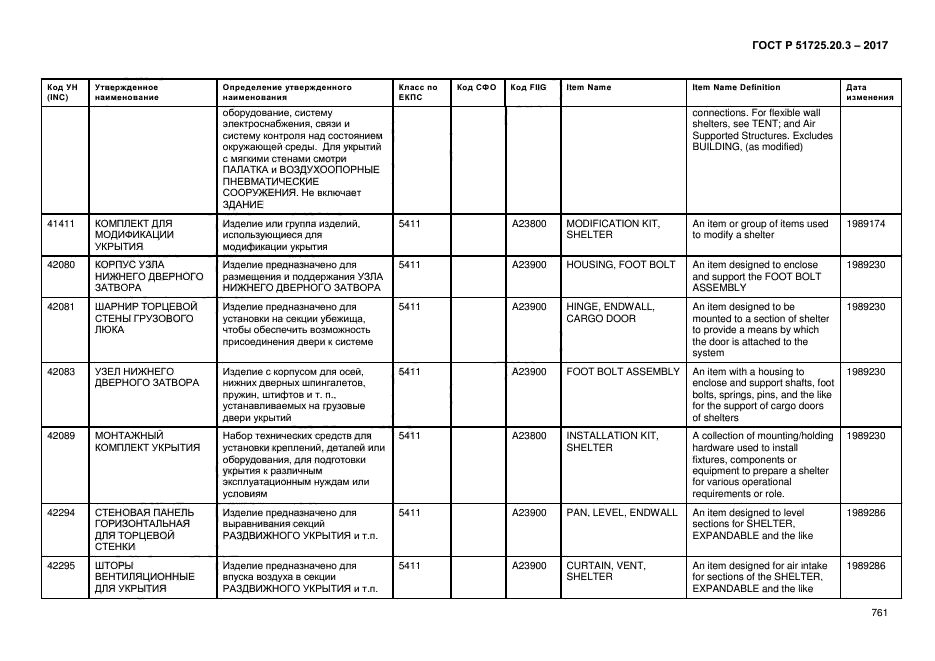 ГОСТ Р 51725.20.3 – 2017

| Код УН (INC) | Утвержденное наименование | Определение утвержденного наименования | Класс по ЕКПС | Код СФО | Код FIIG | Item Name | Item Name Definition | Дата изменения |
|---|---|---|---|---|---|---|---|---|
| | | оборудование, систему электроснабжения, связи и систему контроля над состоянием окружающей среды. Для укрытий с мягкими стенами смотри ПАЛАТКА и ВОЗДУХООПОРНЫЕ ПНЕВМАТИЧЕСКИЕ СООРУЖЕНИЯ. Не включает ЗДАНИЕ | | | | | connections. For flexible wall shelters, see TENT; and Air Supported Structures. Excludes BUILDING, (as modified) | |
| 41411 | КОМПЛЕКТ ДЛЯ МОДИФИКАЦИИ УКРЫТИЯ | Изделие или группа изделий, использующиеся для модификации укрытия | 5411 | | A23800 | MODIFICATION KIT, SHELTER | An item or group of items used to modify a shelter | 1989174 |
| 42080 | КОРПУС УЗЛА НИЖНЕГО ДВЕРНОГО ЗАТВОРА | Изделие предназначено для размещения и поддержания УЗЛА НИЖНЕГО ДВЕРНОГО ЗАТВОРА | 5411 | | A23900 | HOUSING, FOOT BOLT | An item designed to enclose and support the FOOT BOLT ASSEMBLY | 1989230 |
| 42081 | ШАРНИР ТОРЦЕВОЙ СТЕНЫ ГРУЗОВОГО ЛЮКА | Изделие предназначено для установки на секции убежища, чтобы обеспечить возможность присоединения двери к системе | 5411 | | A23900 | HINGE, ENDWALL, CARGO DOOR | An item designed to be mounted to a section of shelter to provide a means by which the door is attached to the system | 1989230 |
| 42083 | УЗЕЛ НИЖНЕГО ДВЕРНОГО ЗАТВОРА | Изделие с корпусом для осей, нижних дверных шпингалетов, пружин, штифтов и т. п., устанавливаемых на грузовые двери укрытий | 5411 | | A23900 | FOOT BOLT ASSEMBLY | An item with a housing to enclose and support shafts, foot bolts, springs, pins, and the like for the support of cargo doors of shelters | 1989230 |
| 42089 | МОНТАЖНЫЙ КОМПЛЕКТ УКРЫТИЯ | Набор технических средств для установки креплений, деталей или оборудования, для подготовки укрытия к различным эксплуатационным нуждам или условиям | 5411 | | A23800 | INSTALLATION KIT, SHELTER | A collection of mounting/holding hardware used to install fixtures, components or equipment to prepare a shelter for various operational requirements or role. | 1989230 |
| 42294 | СТЕНОВАЯ ПАНЕЛЬ ГОРИЗОНТАЛЬНАЯ ДЛЯ ТОРЦЕВОЙ СТЕНКИ | Изделие предназначено для выравнивания секций РАЗДВИЖНОГО УКРЫТИЯ и т.п. | 5411 | | A23900 | PAN, LEVEL, ENDWALL | An item designed to level sections for SHELTER, EXPANDABLE and the like | 1989286 |
| 42295 | ШТОРЫ ВЕНТИЛЯЦИОННЫЕ ДЛЯ УКРЫТИЯ | Изделие предназначено для впуска воздуха в секции РАЗДВИЖНОГО УКРЫТИЯ и т.п. | 5411 | | A23900 | CURTAIN, VENT, SHELTER | An item designed for air intake for sections of the SHELTER, EXPANDABLE and the like | 1989286 |

761